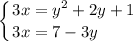 $\begin{cases} 3x = y^2 + 2y + 1 \\ 3x = 7 - 3y \end{cases}$